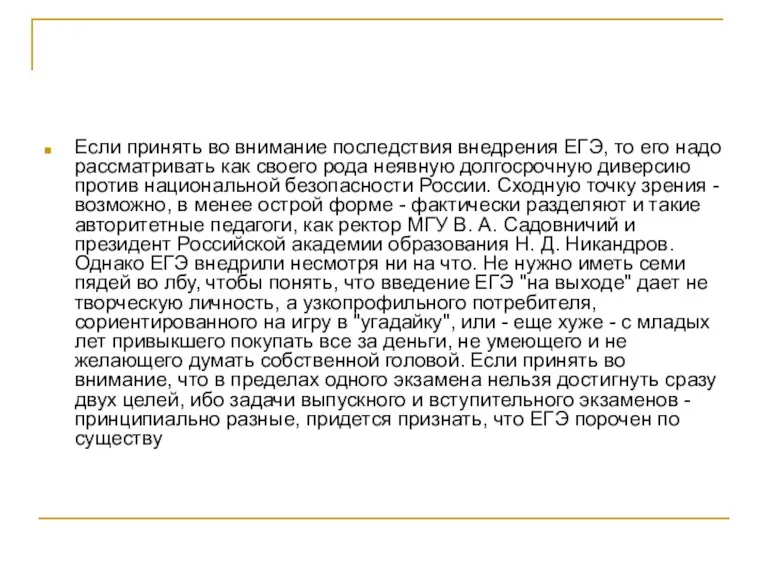 Если принять во внимание последствия внедрения ЕГЭ, то его надо рассматривать как своего рода неявную долгосрочную диверсию против национальной безопасности России. Сходную точку зрения - возможно, в менее острой форме - фактически разделяют и такие авторитетные педагоги, как ректор МГУ В. А. Садовничий и президент Российской академии образования Н. Д. Никандров. Однако ЕГЭ внедрили несмотря ни на что. Не нужно иметь семи пядей во лбу, чтобы понять, что введение ЕГЭ "на выходе" дает не творческую личность, а узкопрофильного потребителя, сориентированного на игру в "угадайку", или - еще хуже - с младых лет привыкшего покупать все за деньги, не умеющего и не желающего думать собственной головой. Если принять во внимание, что в пределах одного экзамена нельзя достигнуть сразу двух целей, ибо задачи выпускного и вступительного экзаменов - принципиально разные, придется признать, что ЕГЭ порочен по существу